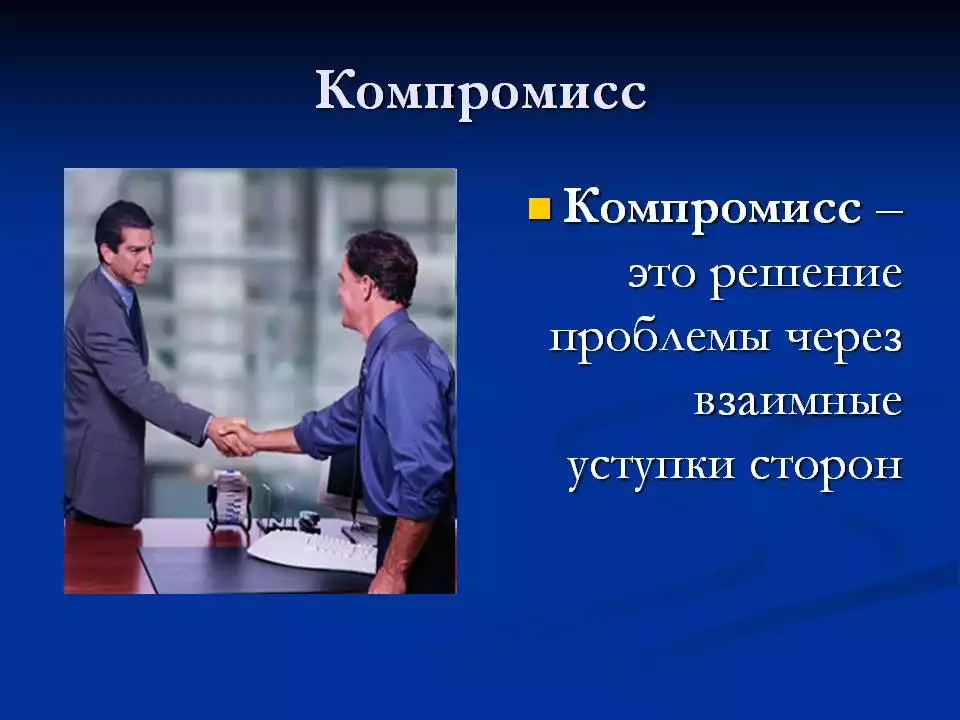 Компромисс

Компромисс – это решение проблемы через взаимные уступки сторон